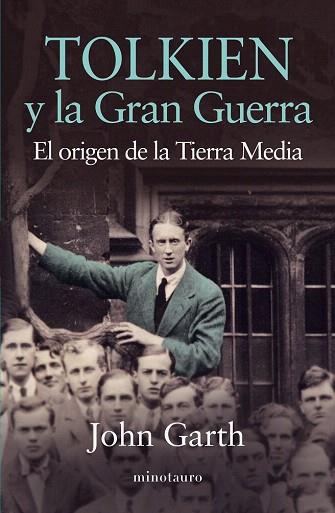 TOLKIEN
y la Gran Guerra
El origen de la Tierra Media

John Garth

minotauro